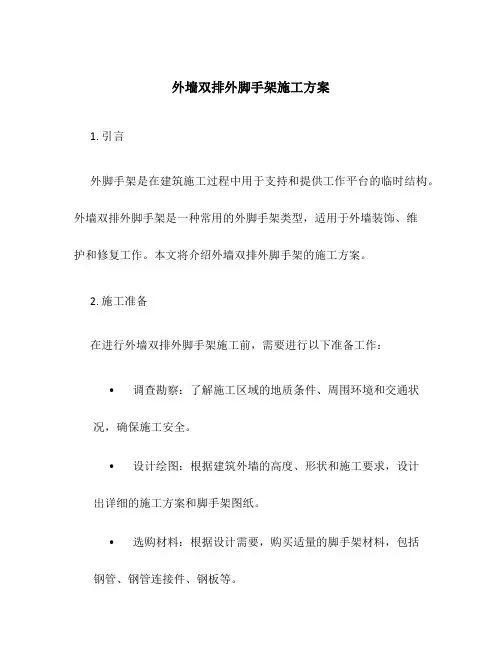 外墙双排外脚手架施工方案

1. 引言

外脚手架是在建筑施工过程中用于支持和提供工作平台的临时结构。外墙双排外脚手架是一种常用的外脚手架类型，适用于外墙装饰、维护和修复工作。本文将介绍外墙双排外脚手架的施工方案。

2. 施工准备

在进行外墙双排外脚手架施工前，需要进行以下准备工作：

• 调查勘察：了解施工区域的地质条件、周围环境和交通状况，确保施工安全。

• 设计绘图：根据建筑外墙的高度、形状和施工要求，设计出详细的施工方案和脚手架图纸。

• 选购材料：根据设计需要，购买适量的脚手架材料，包括钢管、钢管连接件、钢板等。